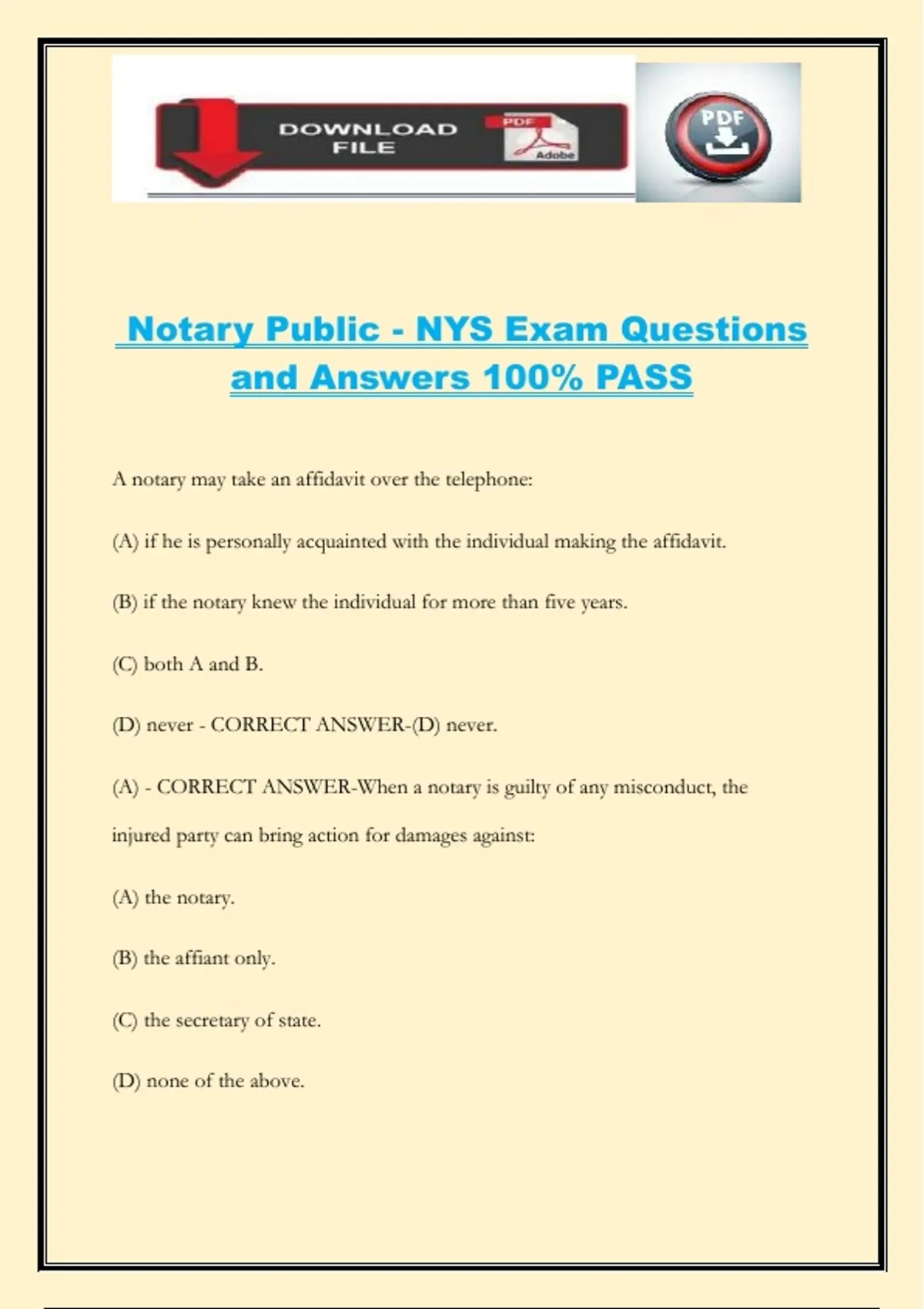 DOWNLOAD FILE

PDF

Adobe

PDF

Notary Public - NYS Exam Questions and Answers 100% PASS

A notary may take an affidavit over the telephone:

(A) if he is personally acquainted with the individual making the affidavit.

(B) if the notary knew the individual for more than five years.

(C) both A and B.

(D) never - CORRECT ANSWER-(D) never.

(A) - CORRECT ANSWER-When a notary is guilty of any misconduct, the injured party can bring action for damages against:

(A) the notary.

(B) the affiant only.

(C) the secretary of state.

(D) none of the above.